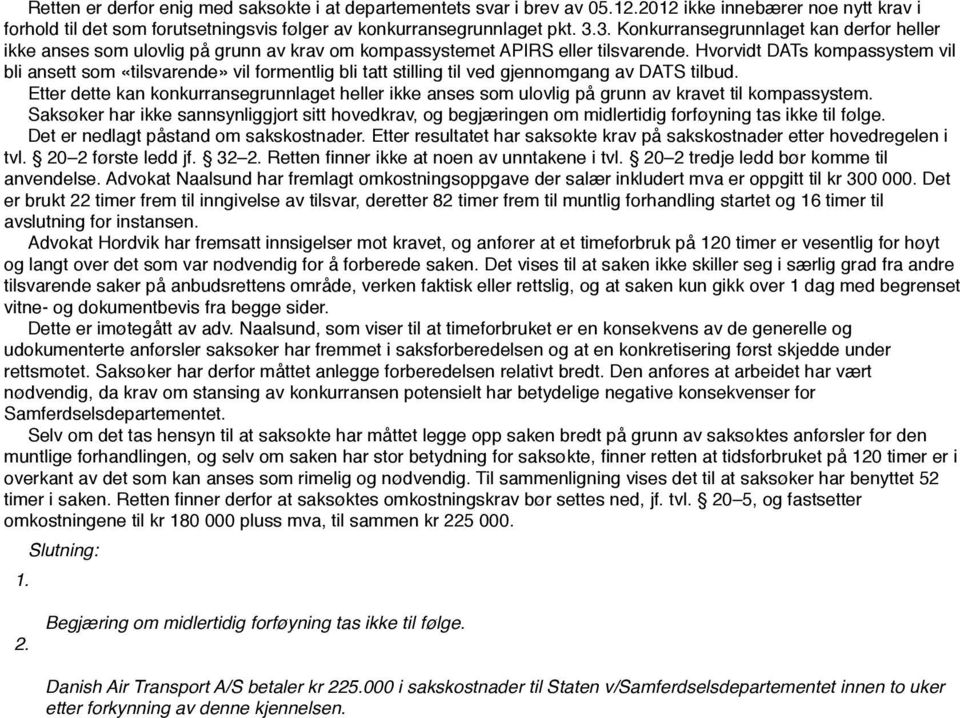 Retten er derfor enig med saksøkte i at departementets svar i brev av 05.12.2012 ikke innebærer noe nytt krav i forhold til det som forutsetningsvis følger av konkurransegrunnlaget pkt. 3.3. Konkurransegrunnlaget kan derfor heller ikke anses som ulovlig på grunn av krav om kompassystemet APIRS eller tilsvarende. Hvorvidt DATs kompassystem vil bli ansett som «tilsvarende» vil formentlig bli tatt stilling til ved gjennomgang av DATS tilbud.

Etter dette kan konkurransegrunnlaget heller ikke anses som ulovlig på grunn av kravet til kompassystem.

Saksøker har ikke sannsynliggjort sitt hovedkrav, og begjæringen om midlertidig forføyning tas ikke til følge.

Det er nedlagt påstand om sakskostnader. Etter resultatet har saksøkte krav på sakskostnader etter hovedregelen i tvl. § 20–2 første ledd jf. § 32–2. Retten finner ikke at noen av unntakene i tvl. § 20–2 tredje ledd bør komme til anvendelse. Advokat Naalsund har fremlagt omkostningsoppgave der salær inkludert mva er oppgitt til kr 300 000. Det er brukt 22 timer frem til inngivelse av tilsvar, deretter 82 timer frem til muntlig forhandling startet og 16 timer til avslutning for instansen.

Advokat Hordvik har fremsatt innsigelser mot kravet, og anfører at et timeforbruk på 120 timer er vesentlig for høyt og langt over det som var nødvendig for å forberede saken. Det vises til at saken ikke skiller seg i særlig grad fra andre tilsvarende saker på anbudsrettens område, verken faktisk eller rettslig, og at saken kun gikk over 1 dag med begrenset vitne- og dokumentbevis fra begge sider.

Dette er imøtegått av adv. Naalsund, som viser til at timeforbruket er en konsekvens av de generelle og udokumenterte anførsler saksøker har fremmet i saksforberedelsen og at en konkretisering først skjedde under rettsmøtet. Saksøker har derfor måttet anlegge forberedelsen relativt bredt. Den anføres at arbeidet har vært nødvendig, da krav om stansing av konkurransen potensielt har betydelige negative konsekvenser for Samferdselsdepartementet.

Selv om det tas hensyn til at saksøkte har måttet legge opp saken bredt på grunn av saksøktes anførsler før den muntlige forhandlingen, og selv om saken har stor betydning for saksøkte, finner retten at tidsforbruket på 120 timer er i overkant av det som kan anses som rimelig og nødvendig. Til sammenligning vises det til at saksøker har benyttet 52 timer i saken. Retten finner derfor at saksøktes omkostningskrav bør settes ned, jf. tvl. § 20–5, og fastsetter omkostningene til kr 180 000 pluss mva, til sammen kr 225 000.

Slutning:

1.

Begjæring om midlertidig forføyning tas ikke til følge.

2.

Danish Air Transport A/S betaler kr 225.000 i sakskostnader til Staten v/Samferdselsdepartementet innen to uker etter forkynning av denne kjennelsen.